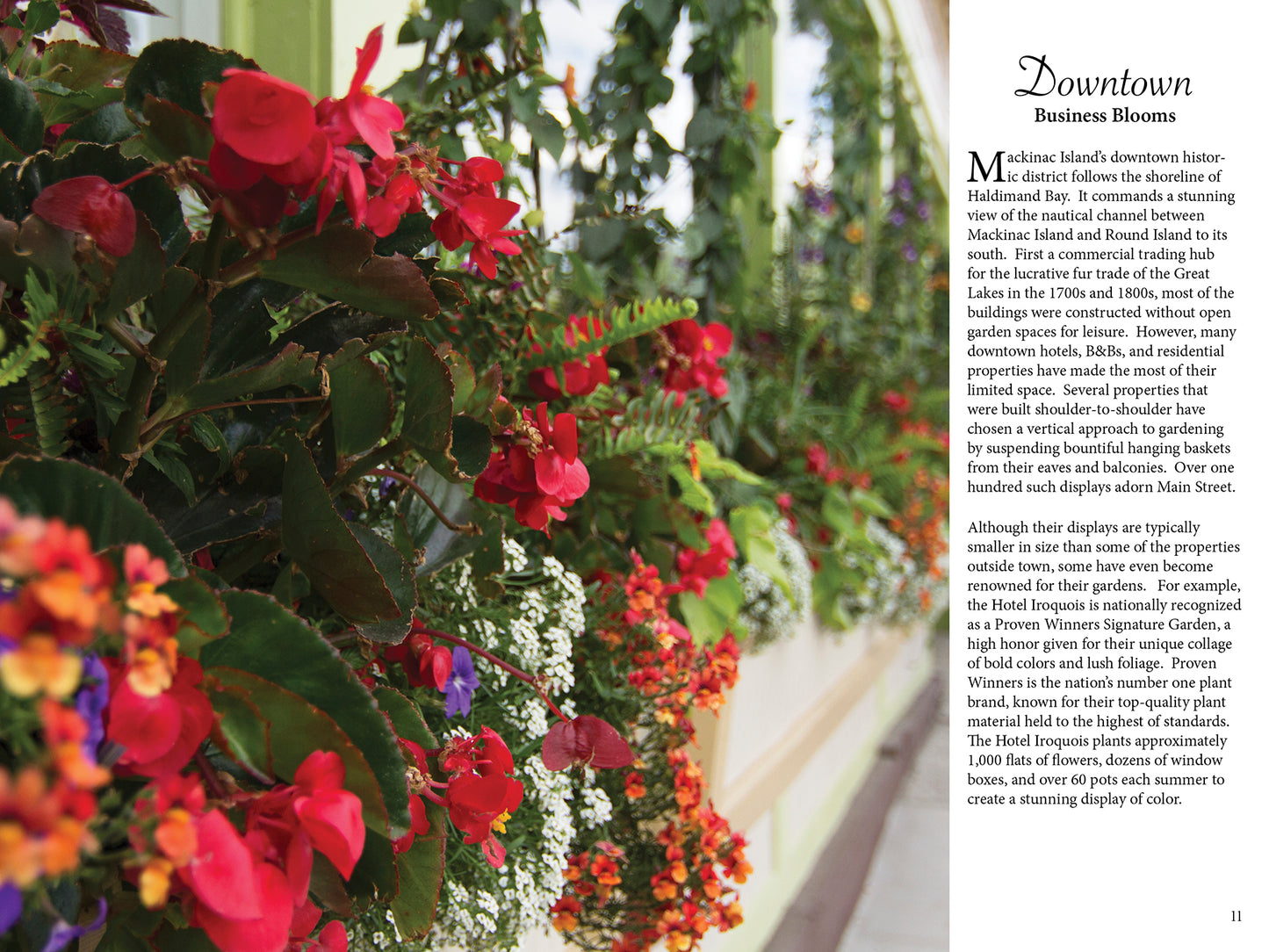 Downtown
Business Blooms

Mackinac Island's downtown historic district follows the shoreline of Haldimand Bay. It commands a stunning view of the nautical channel between Mackinac Island and Round Island to its south. First a commercial trading hub for the lucrative fur trade of the Great Lakes in the 1700s and 1800s, most of the buildings were constructed without open garden spaces for leisure. However, many downtown hotels, B&Bs, and residential properties have made the most of their limited space. Several properties that were built shoulder-to-shoulder have chosen a vertical approach to gardening by suspending bountiful hanging baskets from their eaves and balconies. Over one hundred such displays adorn Main Street.

Although their displays are typically smaller in size than some of the properties outside town, some have even become renowned for their gardens. For example, the Hotel Iroquois is nationally recognized as a Proven Winners Signature Garden, a high honor given for their unique collage of bold colors and lush foliage. Proven Winners is the nation's number one plant brand, known for their top-quality plant material held to the highest of standards. The Hotel Iroquois plants approximately 1,000 flats of flowers, dozens of window boxes, and over 60 pots each summer to create a stunning display of color.

11